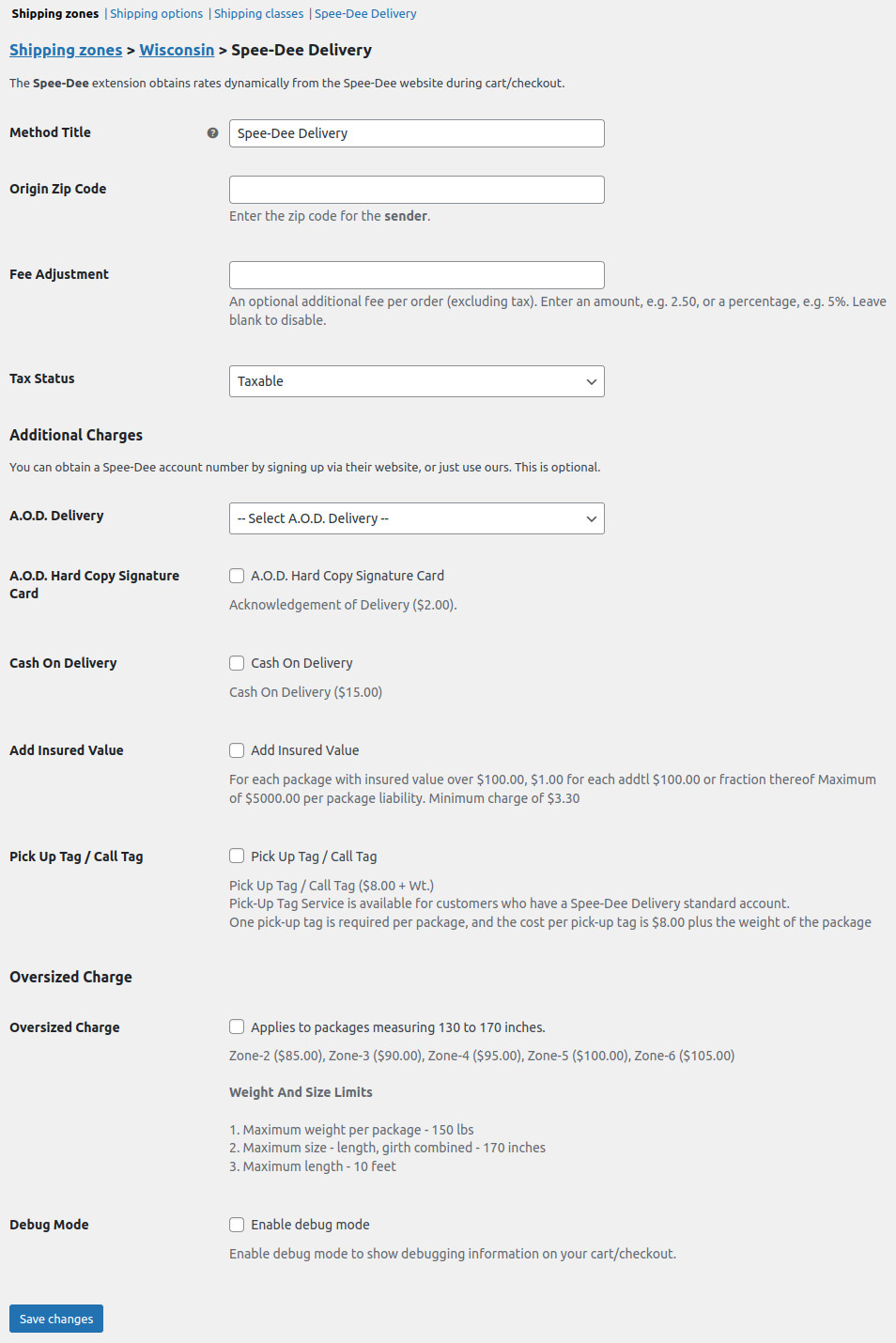 Shipping zones | Shipping options | Shipping classes | Spee-Dee Delivery

Shipping zones > Wisconsin > Spee-Dee Delivery

The Spee-Dee extension obtains rates dynamically from the Spee-Dee website during cart/checkout.

Method Title
Spee-Dee Delivery

Origin Zip Code
Enter the zip code for the sender.

Fee Adjustment
An optional additional fee per order (excluding tax). Enter an amount, e.g. 2.50, or a percentage, e.g. 5%. Leave blank to disable.

Tax Status
Taxable

Additional Charges

You can obtain a Spee-Dee account number by signing up via their website, or just use ours. This is optional.

A.O.D. Delivery
-- Select A.O.D. Delivery --

A.O.D. Hard Copy Signature Card
A.O.D. Hard Copy Signature Card
Acknowledgement of Delivery ($2.00).

Cash On Delivery
Cash On Delivery
Cash On Delivery ($15.00)

Add Insured Value
Add Insured Value
For each package with insured value over $100.00, $1.00 for each addtl $100.00 or fraction thereof Maximum of $5000.00 per package liability. Minimum charge of $3.30

Pick Up Tag / Call Tag
Pick Up Tag / Call Tag
Pick Up Tag / Call Tag ($8.00 + Wt.)
Pick-Up Tag Service is available for customers who have a Spee-Dee Delivery standard account.
One pick-up tag is required per package, and the cost per pick-up tag is $8.00 plus the weight of the package

Oversized Charge

Oversized Charge
Applies to packages measuring 130 to 170 inches.
Zone-2 ($85.00), Zone-3 ($90.00), Zone-4 ($95.00), Zone-5 ($100.00), Zone-6 ($105.00)

Weight And Size Limits

1. Maximum weight per package - 150 lbs
2. Maximum size - length, girth combined - 170 inches
3. Maximum length - 10 feet

Debug Mode
Enable debug mode
Enable debug mode to show debugging information on your cart/checkout.

Save changes